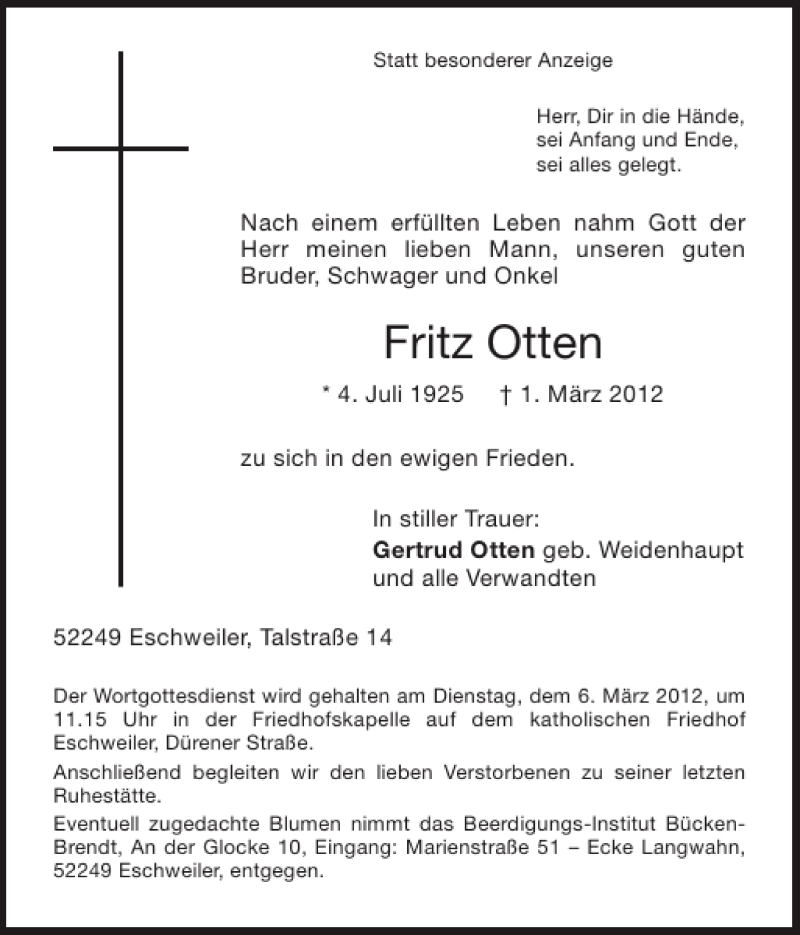 Statt besonderer Anzeige

Herr, Dir in die Hände,
sei Anfang und Ende,
sei alles gelegt.

Nach einem erfüllten Leben nahm Gott der Herr meinen lieben Mann, unseren guten Bruder, Schwager und Onkel

Fritz Otten

* 4. Juli 1925 † 1. März 2012

zu sich in den ewigen Frieden.

In stiller Trauer:
Gertrud Otten geb. Weidenhaupt
und alle Verwandten

52249 Eschweiler, Talstraße 14

Der Wortgottesdienst wird gehalten am Dienstag, dem 6. März 2012, um 11.15 Uhr in der Friedhofskapelle auf dem katholischen Friedhof Eschweiler, Dürener Straße.

Anschließend begleiten wir den lieben Verstorbenen zu seiner letzten Ruhestätte.

Eventuell zugedachte Blumen nimmt das Beerdigungs-Institut Bücken-Brendt, An der Glocke 10, Eingang: Marienstraße 51 – Ecke Langwahn, 52249 Eschweiler, entgegen.